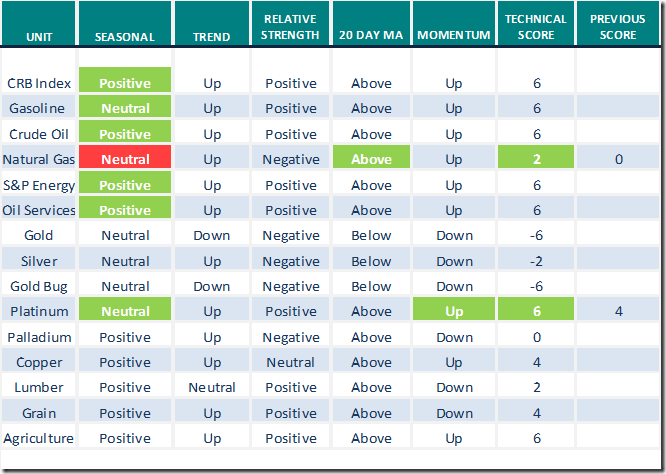 | UNIT | SEASONAL | TREND | RELATIVE STRENGTH | 20 DAY MA | MOMENTUM | TECHNICAL SCORE | PREVIOUS SCORE |
|---|---|---|---|---|---|---|---|
| CRB Index | Positive | Up | Positive | Above | Up | 6 | |
| Gasoline | Neutral | Up | Positive | Above | Up | 6 | |
| Crude Oil | Positive | Up | Positive | Above | Up | 6 | |
| Natural Gas | Neutral | Up | Negative | Above | Up | 2 | 0 |
| S&P Energy | Positive | Up | Positive | Above | Up | 6 | |
| Oil Services | Positive | Up | Positive | Above | Up | 6 | |
| Gold | Neutral | Down | Negative | Below | Down | -6 | |
| Silver | Neutral | Up | Negative | Below | Down | -2 | |
| Gold Bug | Neutral | Down | Negative | Below | Down | -6 | |
| Platinum | Neutral | Up | Positive | Above | Up | 6 | 4 |
| Palladium | Positive | Up | Negative | Above | Down | 0 | |
| Copper | Positive | Up | Neutral | Above | Up | 4 | |
| Lumber | Positive | Neutral | Positive | Above | Down | 2 | |
| Grain | Positive | Up | Positive | Above | Down | 4 | |
| Agriculture | Positive | Up | Positive | Above | Up | 6 | |